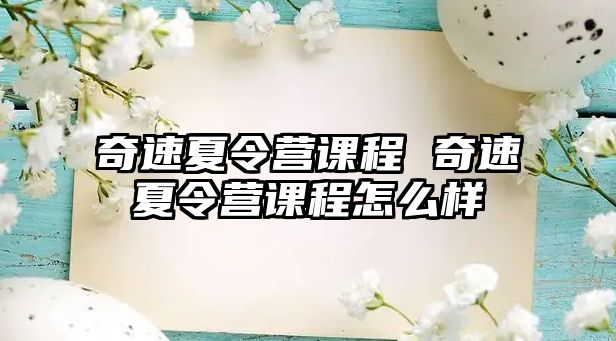 奇速夏令营课程 奇速夏令营课程怎么样